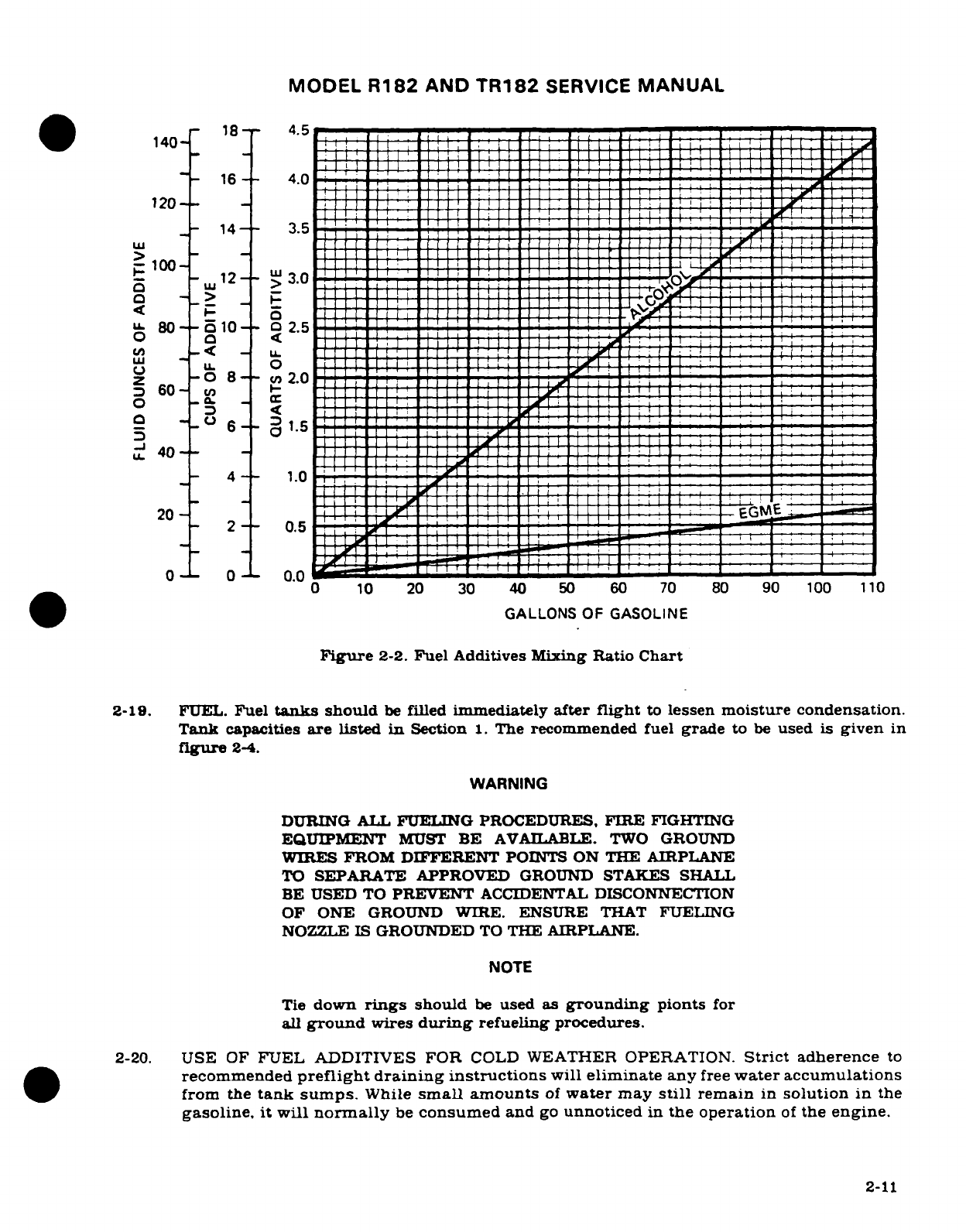 MODEL R182 AND TR182 SERVICE MANUAL

FLUID OUNCES OF ADDITIVE

140
120
100
80
60
40
20
0

CUPS OF ADDITIVE

18
16
14
12
10
8
6
4
2
0

QUARTS OF ADDITIVE

4.5
4.0
3.5
3.0
2.5
2.0
1.5
1.0
0.5
0.0

ALCOHOL

EGME

0 10 20 30 40 50 60 70 80 90 100 110

GALLONS OF GASOLINE

Figure 2-2. Fuel Additives Mixing Ratio Chart

2-19. FUEL. Fuel tanks should be filled immediately after flight to lessen moisture condensation. Tank capacities are listed in Section 1. The recommended fuel grade to be used is given in figure 2-4.

WARNING

DURING ALL FUELING PROCEDURES, FIRE FIGHTING EQUIPMENT MUST BE AVAILABLE. TWO GROUND WIRES FROM DIFFERENT POINTS ON THE AIRPLANE TO SEPARATE APPROVED GROUND STAKES SHALL BE USED TO PREVENT ACCIDENTAL DISCONNECTION OF ONE GROUND WIRE. ENSURE THAT FUELING NOZZLE IS GROUNDED TO THE AIRPLANE.

NOTE

Tie down rings should be used as grounding pionts for all ground wires during refueling procedures.

2-20. USE OF FUEL ADDITIVES FOR COLD WEATHER OPERATION. Strict adherence to recommended preflight draining instructions will eliminate any free water accumulations from the tank sumps. While small amounts of water may still remain in solution in the gasoline, it will normally be consumed and go unnoticed in the operation of the engine.

2-11